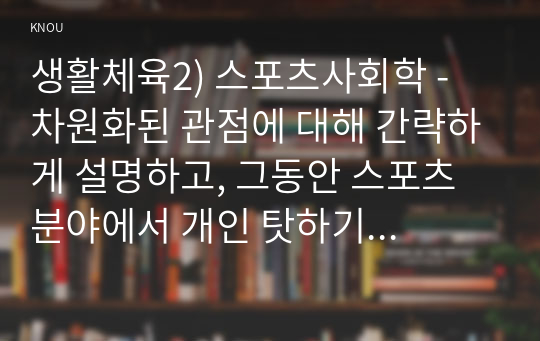 KNOU

생활체육2) 스포츠사회학 - 차원화된 관점에 대해 간략하게 설명하고, 그동안 스포츠 분야에서 개인 탓하기...